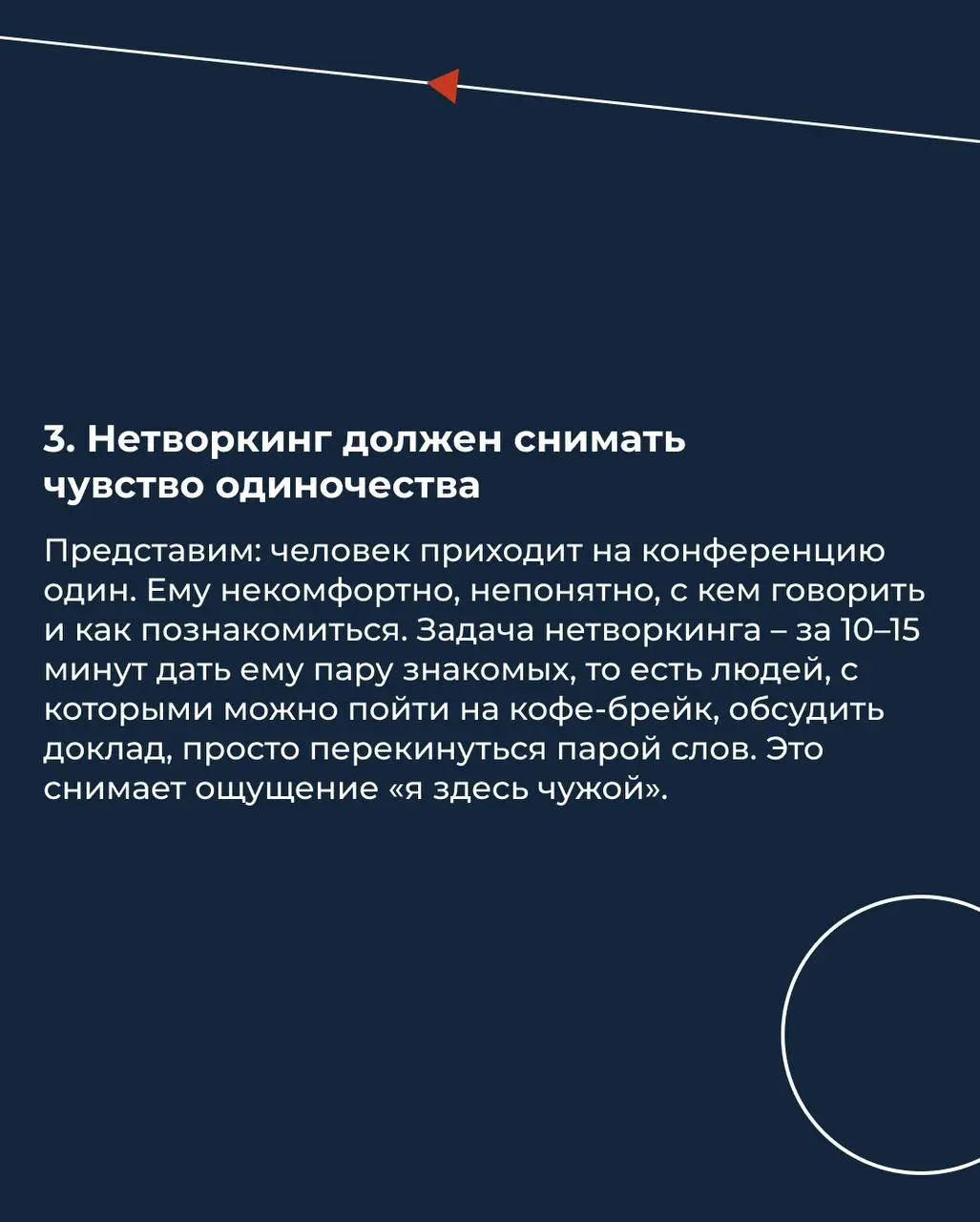 3. Нетворкинг должен снимать чувство одиночества

Представим: человек приходит на конференцию один. Ему некомфортно, непонятно, с кем говорить и как познакомиться. Задача нетворкинга – за 10–15 минут дать ему пару знакомых, то есть людей, с которыми можно пойти на кофе-брейк, обсудить доклад, просто перекинуться парой слов. Это снимает ощущение «я здесь чужой».